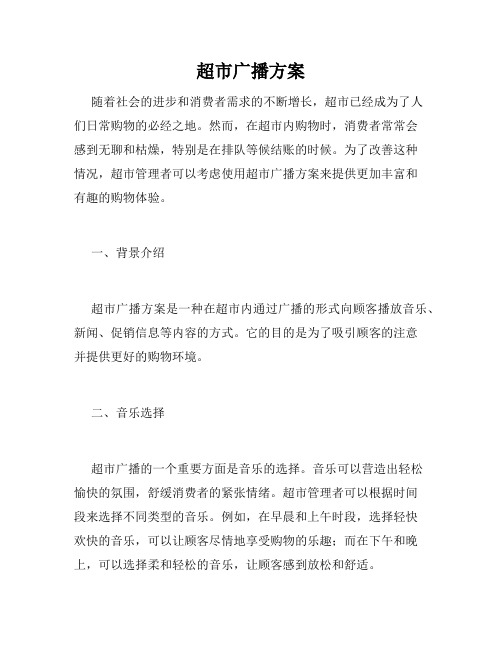 超市广播方案

随着社会的进步和消费者需求的不断增长，超市已经成为了人们日常购物的必经之地。然而，在超市内购物时，消费者常常会感到无聊和枯燥，特别是在排队等候结账的时候。为了改善这种情况，超市管理者可以考虑使用超市广播方案来提供更加丰富和有趣的购物体验。

一、背景介绍

超市广播方案是一种在超市内通过广播的形式向顾客播放音乐、新闻、促销信息等内容的方式。它的目的是为了吸引顾客的注意并提供更好的购物环境。

二、音乐选择

超市广播的一个重要方面是音乐的选择。音乐可以营造出轻松愉快的氛围，舒缓消费者的紧张情绪。超市管理者可以根据时间段来选择不同类型的音乐。例如，在早晨和上午时段，选择轻快欢快的音乐，可以让顾客尽情地享受购物的乐趣；而在下午和晚上，可以选择柔和轻松的音乐，让顾客感到放松和舒适。